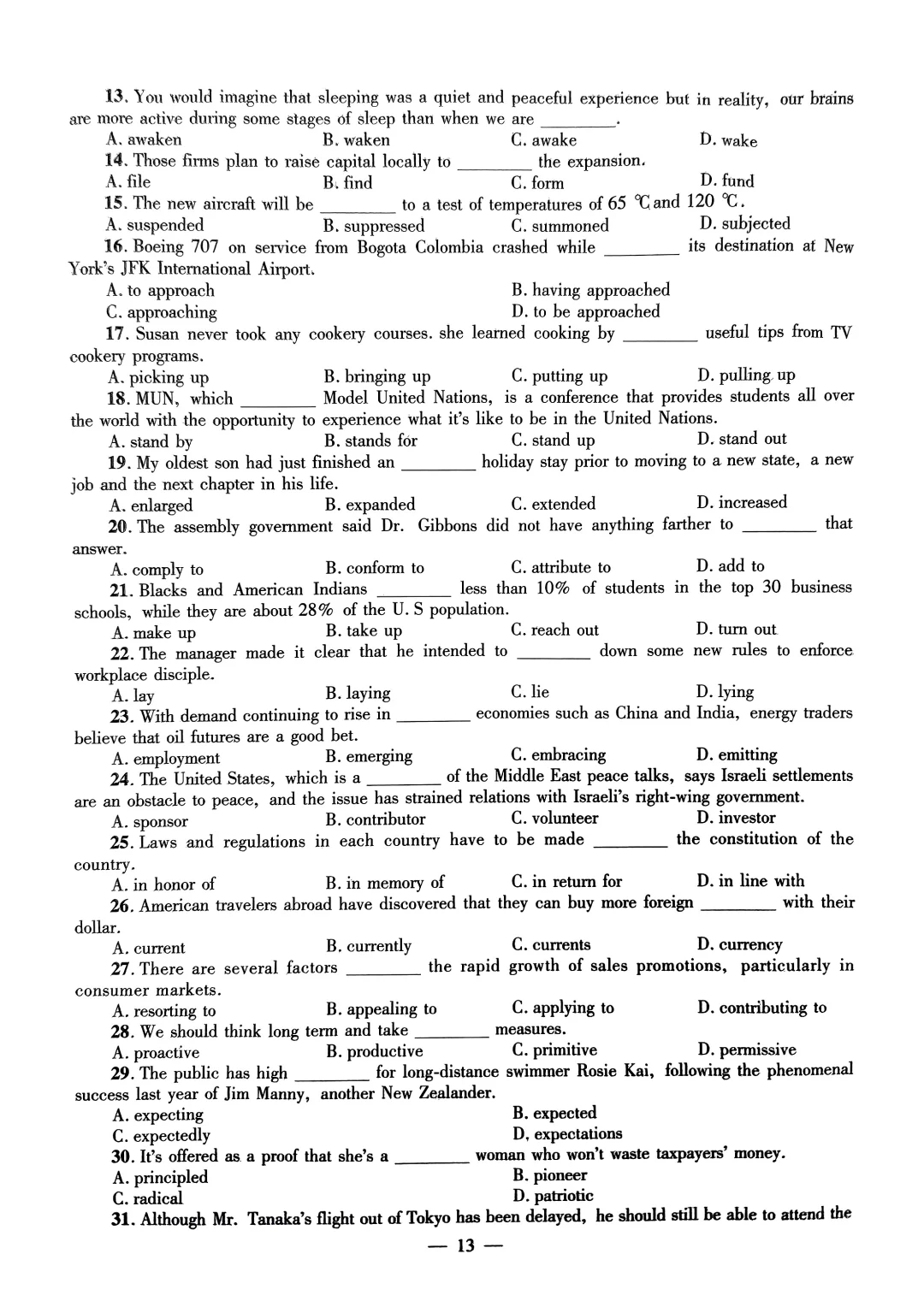 13. You would imagine that sleeping was a quiet and peaceful experience but in reality, our brains are more active during some stages of sleep than when we are ________.
A. awaken B. waken C. awake D. wake
14. Those firms plan to raise capital locally to ________ the expansion.
A. file B. find C. form D. fund
15. The new aircraft will be ________ to a test of temperatures of 65 ℃ and 120 ℃.
A. suspended B. suppressed C. summoned D. subjected
16. Boeing 707 on service from Bogota Colombia crashed while ________ its destination at New York's JFK International Airport.
A. to approach B. having approached
C. approaching D. to be approached
17. Susan never took any cookery courses. she learned cooking by ________ useful tips from TV cookery programs.
A. picking up B. bringing up C. putting up D. pulling up
18. MUN, which ________ Model United Nations, is a conference that provides students all over the world with the opportunity to experience what it's like to be in the United Nations.
A. stand by B. stands for C. stand up D. stand out
19. My oldest son had just finished an ________ holiday stay prior to moving to a new state, a new job and the next chapter in his life.
A. enlarged B. expanded C. extended D. increased
20. The assembly government said Dr. Gibbons did not have anything farther to ________ that answer.
A. comply to B. conform to C. attribute to D. add to
21. Blacks and American Indians ________ less than 10% of students in the top 30 business schools, while they are about 28% of the U. S population.
A. make up B. take up C. reach out D. turn out
22. The manager made it clear that he intended to ________ down some new rules to enforce workplace disciple.
A. lay B. laying C. lie D. lying
23. With demand continuing to rise in ________ economies such as China and India, energy traders believe that oil futures are a good bet.
A. employment B. emerging C. embracing D. emitting
24. The United States, which is a ________ of the Middle East peace talks, says Israeli settlements are an obstacle to peace, and the issue has strained relations with Israeli's right-wing government.
A. sponsor B. contributor C. volunteer D. investor
25. Laws and regulations in each country have to be made ________ the constitution of the country.
A. in honor of B. in memory of C. in return for D. in line with
26. American travelers abroad have discovered that they can buy more foreign ________ with their dollar.
A. current B. currently C. currents D. currency
27. There are several factors ________ the rapid growth of sales promotions, particularly in consumer markets.
A. resorting to B. appealing to C. applying to D. contributing to
28. We should think long term and take ________ measures.
A. proactive B. productive C. primitive D. permissive
29. The public has high ________ for long-distance swimmer Rosie Kai, following the phenomenal success last year of Jim Manny, another New Zealander.
A. expecting B. expected
C. expectedly D. expectations
30. It's offered as a proof that she's a ________ woman who won't waste taxpayers' money.
A. principled B. pioneer
C. radical D. patriotic
31. Although Mr. Tanaka's flight out of Tokyo has been delayed, he should still be able to attend the

— 13 —